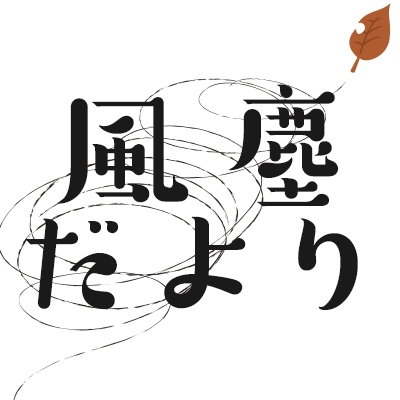 風塵
だより